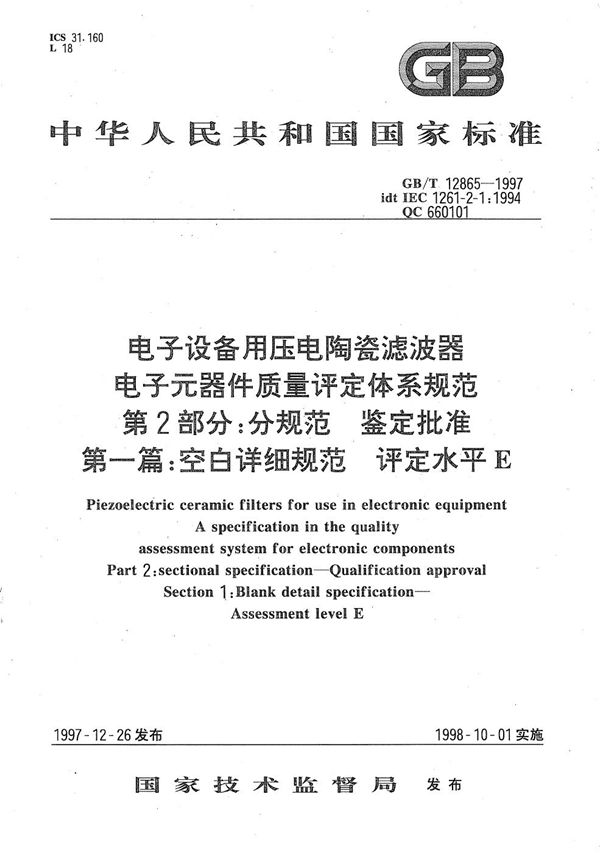 ICS 31.160
L 18

GB

中华人民共和国国家标准

GB/T 12865—1997
idt IEC 1261-2-1:1994
QC 660101

电子设备用压电陶瓷滤波器
电子元器件质量评定体系规范
第2部分:分规范 鉴定批准
第一篇:空白详细规范 评定水平E

Piezoelectric ceramic filters for use in electronic equipment
A specification in the quality
assessment system for electronic components
Part 2:sectional specification—Qualification approval
Section 1:Blank detail specification—
Assessment level E

1997-12-26发布

1998-10-01实施

国家技术监督局 发布